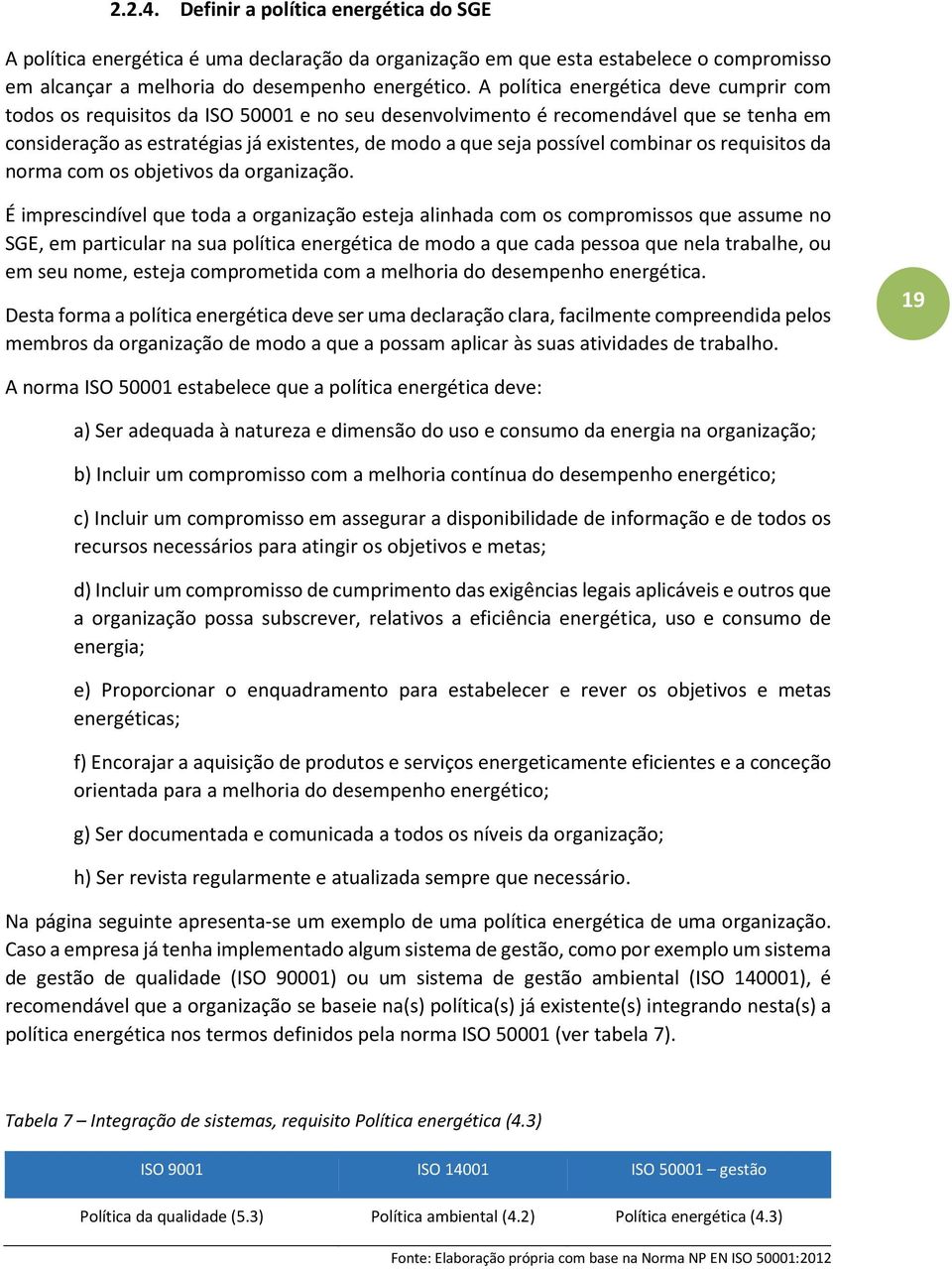 2.2.4. Definir a política energética do SGE

A política energética é uma declaração da organização em que esta estabelece o compromisso em alcançar a melhoria do desempenho energético. A política energética deve cumprir com todos os requisitos da ISO 50001 e no seu desenvolvimento é recomendável que se tenha em consideração as estratégias já existentes, de modo a que seja possível combinar os requisitos da norma com os objetivos da organização.

É imprescindível que toda a organização esteja alinhada com os compromissos que assume no SGE, em particular na sua política energética de modo a que cada pessoa que nela trabalhe, ou em seu nome, esteja comprometida com a melhoria do desempenho energética.

Desta forma a política energética deve ser uma declaração clara, facilmente compreendida pelos membros da organização de modo a que a possam aplicar às suas atividades de trabalho.

19

A norma ISO 50001 estabelece que a política energética deve:

a) Ser adequada à natureza e dimensão do uso e consumo da energia na organização;

b) Incluir um compromisso com a melhoria contínua do desempenho energético;

c) Incluir um compromisso em assegurar a disponibilidade de informação e de todos os recursos necessários para atingir os objetivos e metas;

d) Incluir um compromisso de cumprimento das exigências legais aplicáveis e outros que a organização possa subscrever, relativos a eficiência energética, uso e consumo de energia;

e) Proporcionar o enquadramento para estabelecer e rever os objetivos e metas energéticas;

f) Encorajar a aquisição de produtos e serviços energeticamente eficientes e a conceção orientada para a melhoria do desempenho energético;

g) Ser documentada e comunicada a todos os níveis da organização;

h) Ser revista regularmente e atualizada sempre que necessário.

Na página seguinte apresenta-se um exemplo de uma política energética de uma organização. Caso a empresa já tenha implementado algum sistema de gestão, como por exemplo um sistema de gestão de qualidade (ISO 90001) ou um sistema de gestão ambiental (ISO 140001), é recomendável que a organização se baseie na(s) política(s) já existente(s) integrando nesta(s) a política energética nos termos definidos pela norma ISO 50001 (ver tabela 7).

Tabela 7 – Integração de sistemas, requisito Política energética (4.3)

| ISO 9001 | ISO 14001 | ISO 50001 – gestão |
|---|---|---|
| Política da qualidade (5.3) | Política ambiental (4.2) | Política energética (4.3) |

Fonte: Elaboração própria com base na Norma NP EN ISO 50001:2012